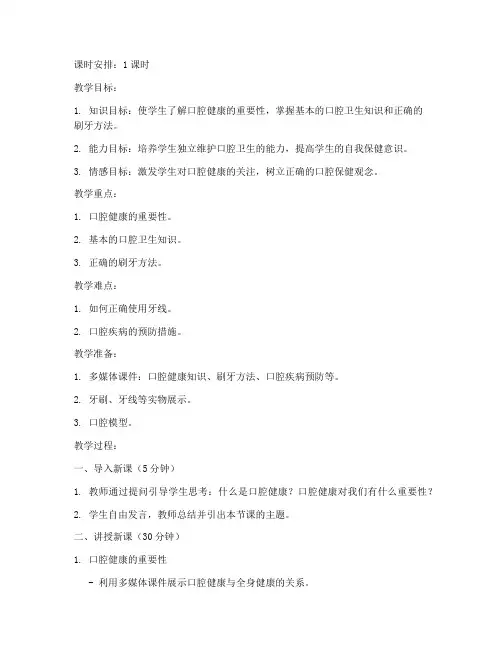 课时安排：1 课时

教学目标：

1. 知识目标：使学生了解口腔健康的重要性，掌握基本的口腔卫生知识和正确的刷牙方法。

2. 能力目标：培养学生独立维护口腔卫生的能力，提高学生的自我保健意识。

3. 情感目标：激发学生对口腔健康的关注，树立正确的口腔保健观念。

教学重点：

1. 口腔健康的重要性。

2. 基本的口腔卫生知识。

3. 正确的刷牙方法。

教学难点：

1. 如何正确使用牙线。

2. 口腔疾病的预防措施。

教学准备：

1. 多媒体课件：口腔健康知识、刷牙方法、口腔疾病预防等。

2. 牙刷、牙线等实物展示。

3. 口腔模型。

教学过程：

一、导入新课（5 分钟）

1. 教师通过提问引导学生思考：什么是口腔健康？口腔健康对我们有什么重要性？

2. 学生自由发言，教师总结并引出本节课的主题。

二、讲授新课（30 分钟）

1. 口腔健康的重要性

- 利用多媒体课件展示口腔健康与全身健康的关系。